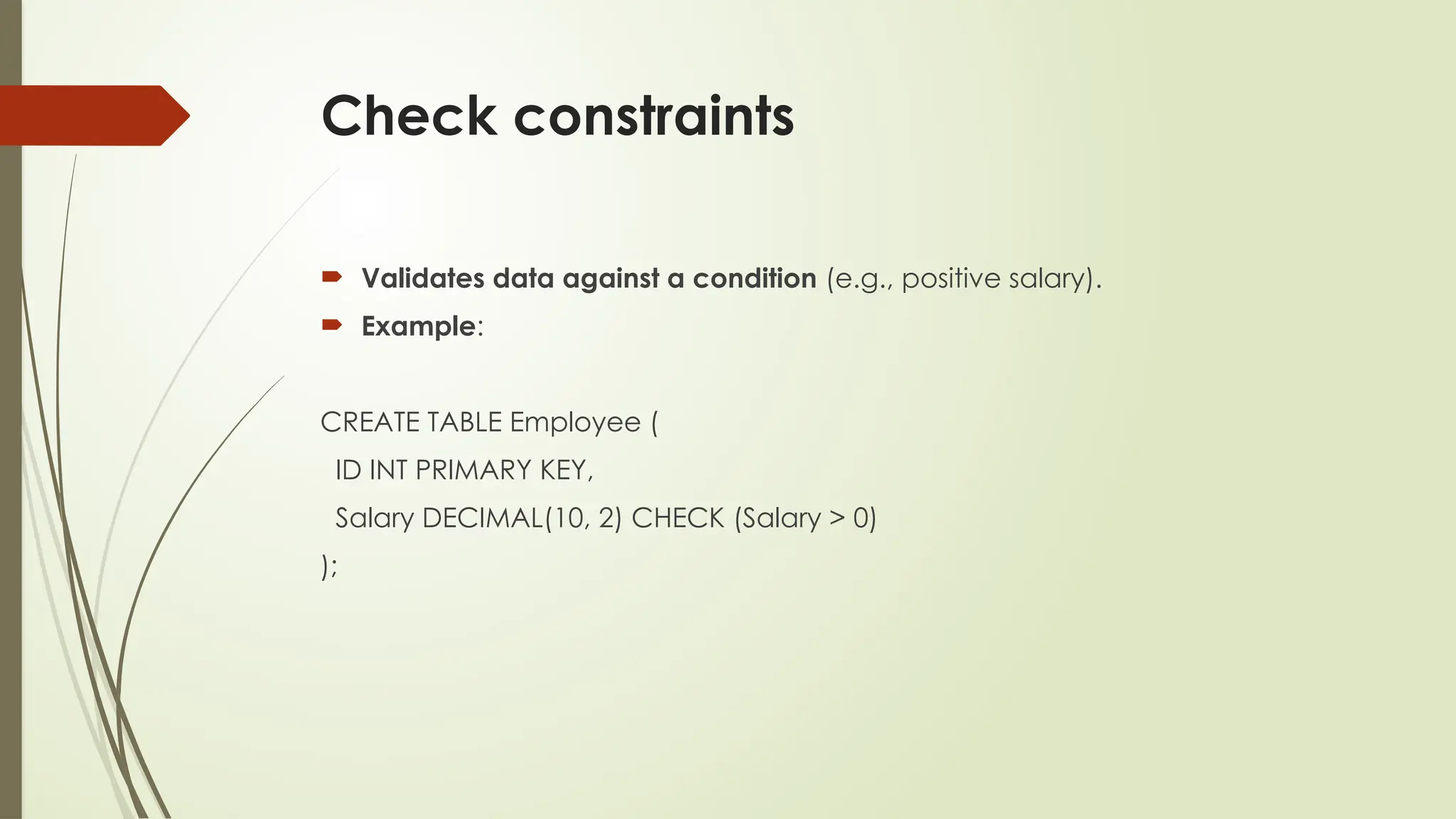 Check constraints

Validates data against a condition (e.g., positive salary).

Example:

CREATE TABLE Employee (
 ID INT PRIMARY KEY,
 Salary DECIMAL(10, 2) CHECK (Salary > 0)
);